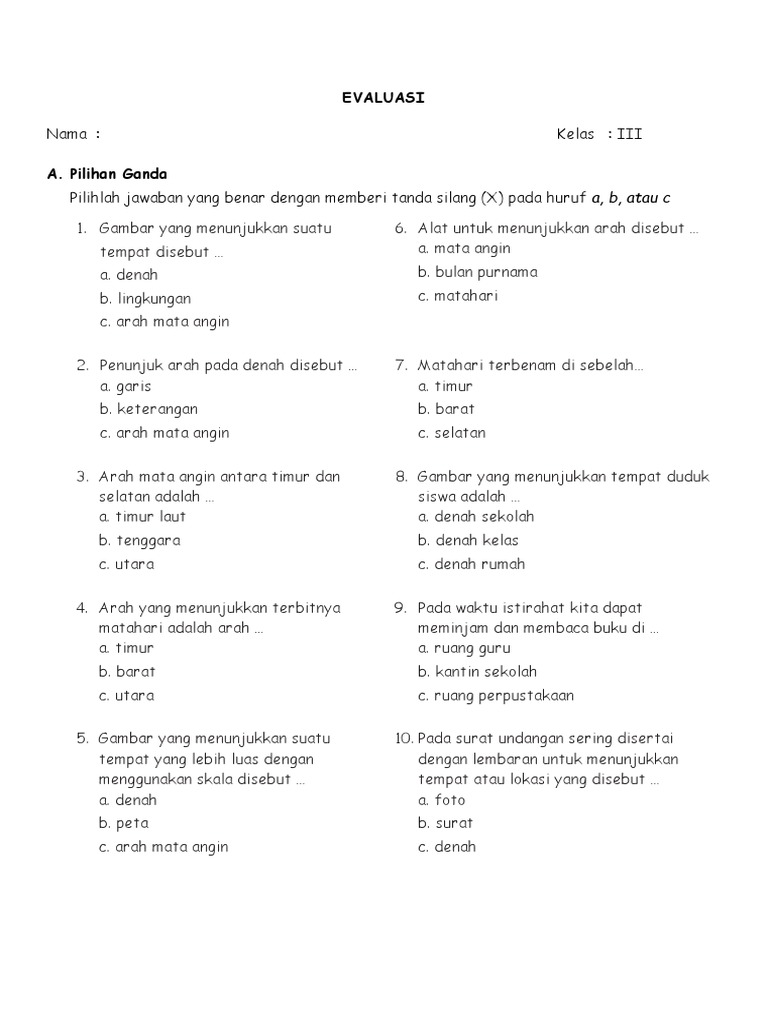 EVALUASI

Nama :

Kelas : III

A. Pilihan Ganda

Pilihlah jawaban yang benar dengan memberi tanda silang (X) pada huruf a, b, atau c

1. Gambar yang menunjukkan suatu tempat disebut …
a. denah
b. lingkungan
c. arah mata angin

2. Penunjuk arah pada denah disebut …
a. garis
b. keterangan
c. arah mata angin

3. Arah mata angin antara timur dan selatan adalah …
a. timur laut
b. tenggara
c. utara

4. Arah yang menunjukkan terbitnya matahari adalah arah …
a. timur
b. barat
c. utara

5. Gambar yang menunjukkan suatu tempat yang lebih luas dengan menggunakan skala disebut …
a. denah
b. peta
c. arah mata angin

6. Alat untuk menunjukkan arah disebut …
a. mata angin
b. bulan purnama
c. matahari

7. Matahari terbenam di sebelah…
a. timur
b. barat
c. selatan

8. Gambar yang menunjukkan tempat duduk siswa adalah …
a. denah sekolah
b. denah kelas
c. denah rumah

9. Pada waktu istirahat kita dapat meminjam dan membaca buku di …
a. ruang guru
b. kantin sekolah
c. ruang perpustakaan

10. Pada surat undangan sering disertai dengan lembaran untuk menunjukkan tempat atau lokasi yang disebut …
a. foto
b. surat
c. denah